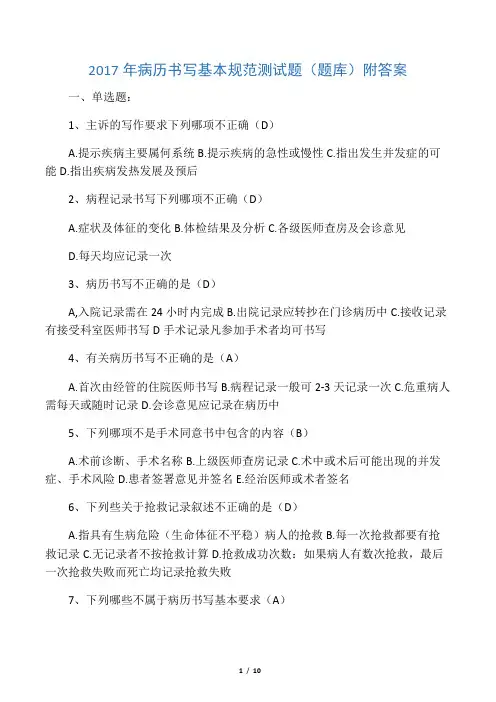 2017 年病历书写基本规范测试题（题库）附答案

一、单选题：

1、主诉的写作要求下列哪项不正确（D）

A.提示疾病主要属何系统 B.提示疾病的急性或慢性 C.指出发生并发症的可能 D.指出疾病发热发展及预后

2、病程记录书写下列哪项不正确（D）

A.症状及体征的变化 B.体检结果及分析 C.各级医师查房及会诊意见

D.每天均应记录一次

3、病历书写不正确的是（D）

A,入院记录需在 24 小时内完成 B.出院记录应转抄在门诊病历中 C.接收记录有接受科室医师书写 D 手术记录凡参加手术者均可书写

4、有关病历书写不正确的是（A）

A.首次由经管的住院医师书写 B.病程记录一般可 2-3 天记录一次 C.危重病人需每天或随时记录 D.会诊意见应记录在病历中

5、下列哪项不是手术同意书中包含的内容（B）

A.术前诊断、手术名称 B.上级医师查房记录 C.术中或术后可能出现的并发症、手术风险 D.患者签署意见并签名 E.经治医师或术者签名

6、下列些关于抢救记录叙述不正确的是（D）

A.指具有生病危险（生命体征不平稳）病人的抢救 B.每一次抢救都要有抢救记录 C.无记录者不按抢救计算 D.抢救成功次数：如果病人有数次抢救，最后一次抢救失败而死亡均记录抢救失败

7、下列哪些不属于病历书写基本要求（A）

1 / 10